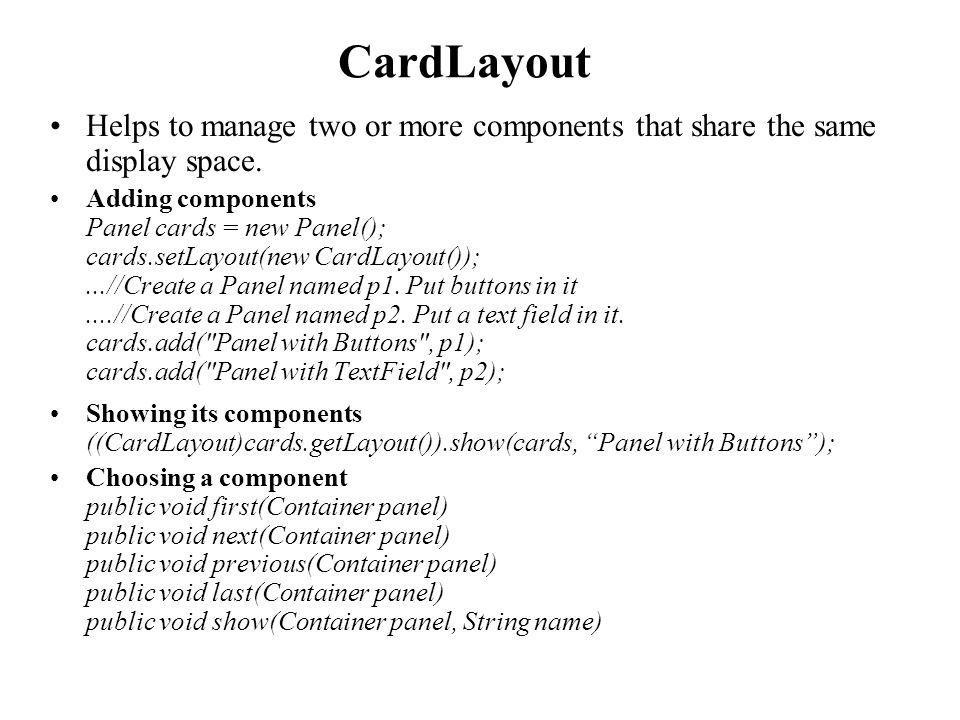 CardLayout

• Helps to manage two or more components that share the same display space.

• Adding components
Panel cards = new Panel();
cards.setLayout(new CardLayout());
...//Create a Panel named p1. Put buttons in it
....//Create a Panel named p2. Put a text field in it.
cards.add("Panel with Buttons", p1);
cards.add("Panel with TextField", p2);

• Showing its components
((CardLayout)cards.getLayout()).show(cards, “Panel with Buttons”);

• Choosing a component
public void first(Container panel)
public void next(Container panel)
public void previous(Container panel)
public void last(Container panel)
public void show(Container panel, String name)